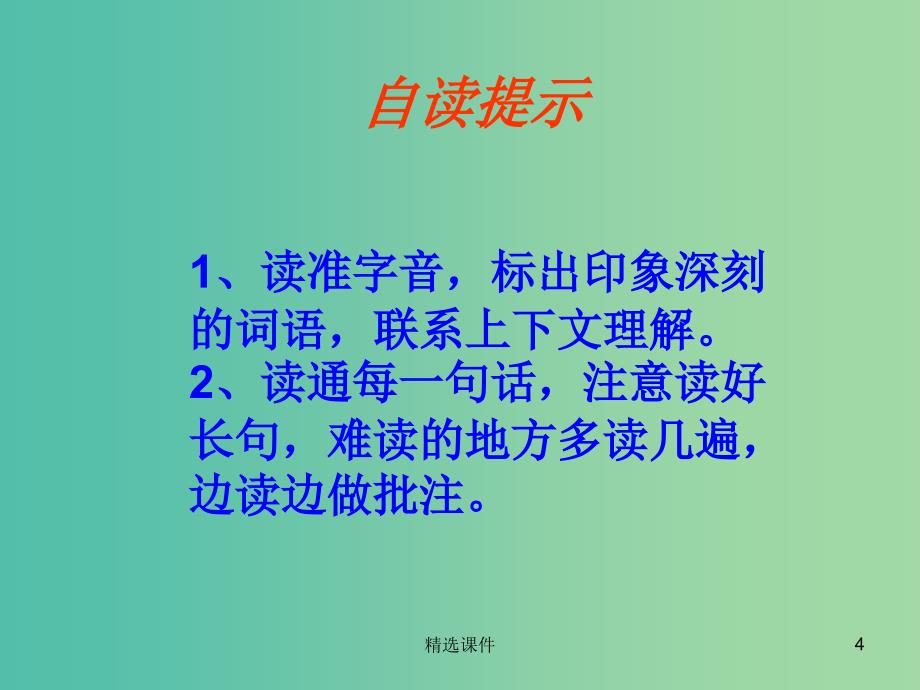 自读提示

1、读准字音，标出印象深刻的词语，联系上下文理解。
2、读通每一句话，注意读好长句，难读的地方多读几遍，边读边做批注。

精选课件

4